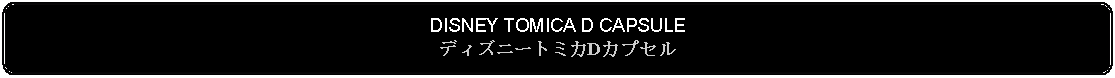 DISNEY TOMICA D CAPSULE
ディズニートミカDカプセル